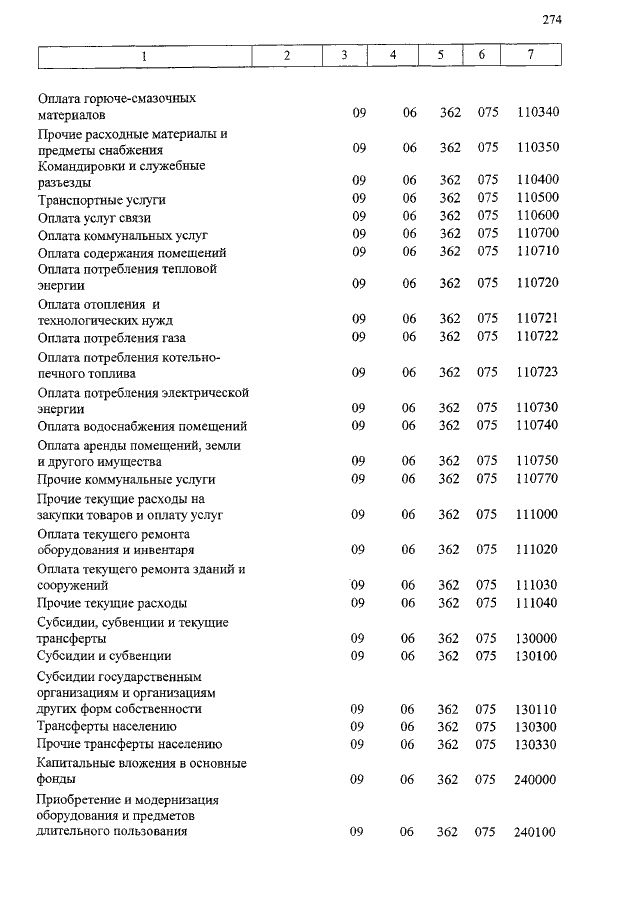 274

| 1 | 2 | 3 | 4 | 5 | 6 | 7 |
|---|---|---|---|---|---|---|
| Оплата горюче-смазочных материалов | | 09 | 06 | 362 | 075 | 110340 |
| Прочие расходные материалы и предметы снабжения | | 09 | 06 | 362 | 075 | 110350 |
| Командировки и служебные разъезды | | 09 | 06 | 362 | 075 | 110400 |
| Транспортные услуги | | 09 | 06 | 362 | 075 | 110500 |
| Оплата услуг связи | | 09 | 06 | 362 | 075 | 110600 |
| Оплата коммунальных услуг | | 09 | 06 | 362 | 075 | 110700 |
| Оплата содержания помещений | | 09 | 06 | 362 | 075 | 110710 |
| Оплата потребления тепловой энергии | | 09 | 06 | 362 | 075 | 110720 |
| Оплата отопления и технологических нужд | | 09 | 06 | 362 | 075 | 110721 |
| Оплата потребления газа | | 09 | 06 | 362 | 075 | 110722 |
| Оплата потребления котельно-печного топлива | | 09 | 06 | 362 | 075 | 110723 |
| Оплата потребления электрической энергии | | 09 | 06 | 362 | 075 | 110730 |
| Оплата водоснабжения помещений | | 09 | 06 | 362 | 075 | 110740 |
| Оплата аренды помещений, земли и другого имущества | | 09 | 06 | 362 | 075 | 110750 |
| Прочие коммунальные услуги | | 09 | 06 | 362 | 075 | 110770 |
| Прочие текущие расходы на закупки товаров и оплату услуг | | 09 | 06 | 362 | 075 | 111000 |
| Оплата текущего ремонта оборудования и инвентаря | | 09 | 06 | 362 | 075 | 111020 |
| Оплата текущего ремонта зданий и сооружений | | 09 | 06 | 362 | 075 | 111030 |
| Прочие текущие расходы | | 09 | 06 | 362 | 075 | 111040 |
| Субсидии, субвенции и текущие трансферты | | 09 | 06 | 362 | 075 | 130000 |
| Субсидии и субвенции | | 09 | 06 | 362 | 075 | 130100 |
| Субсидии государственным организациям и организациям других форм собственности | | 09 | 06 | 362 | 075 | 130110 |
| Трансферты населению | | 09 | 06 | 362 | 075 | 130300 |
| Прочие трансферты населению | | 09 | 06 | 362 | 075 | 130330 |
| Капитальные вложения в основные фонды | | 09 | 06 | 362 | 075 | 240000 |
| Приобретение и модернизация оборудования и предметов длительного пользования | | 09 | 06 | 362 | 075 | 240100 |